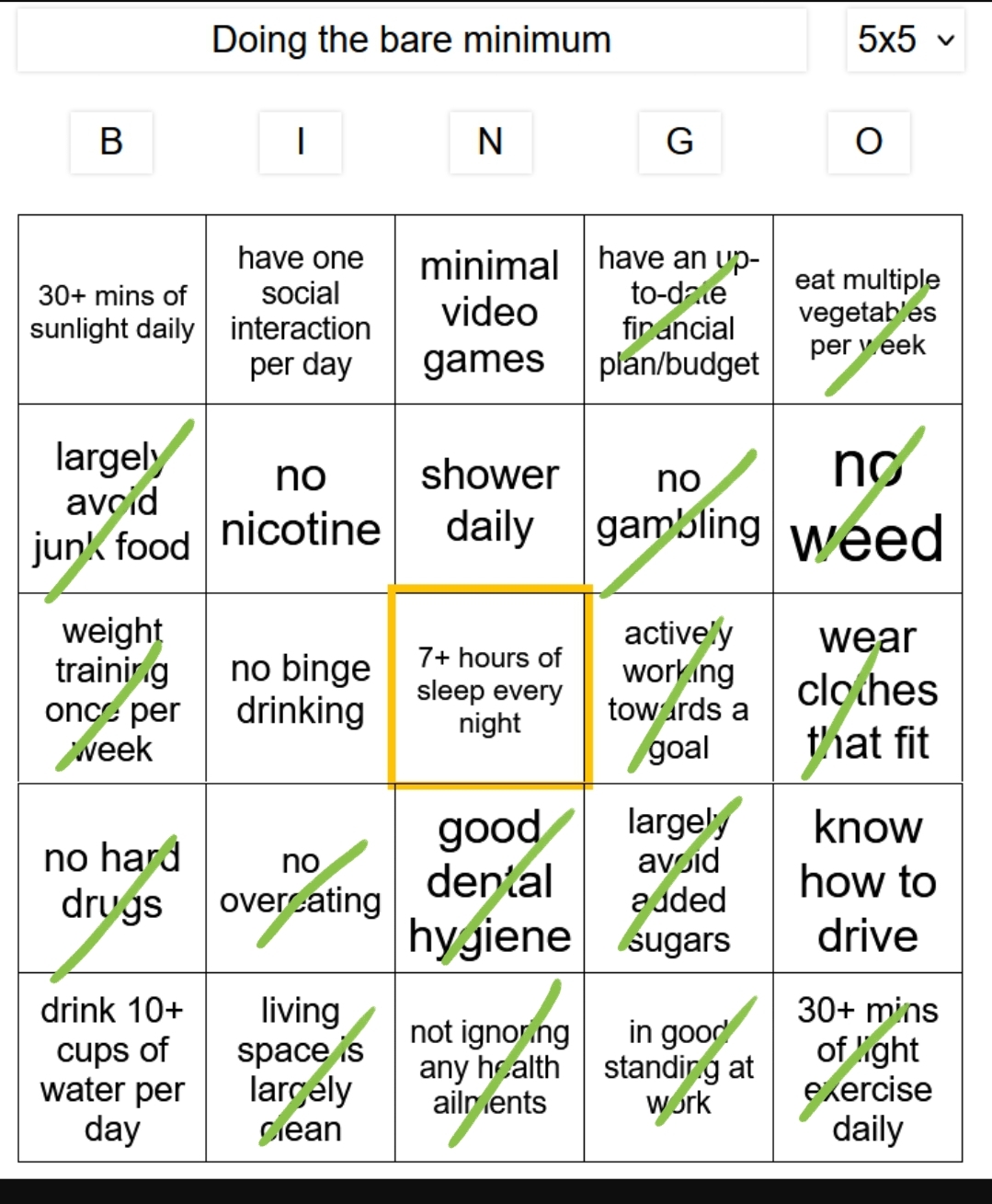 Doing the bare minimum

5x5

| B | I | N | G | O |
|---|---|---|---|---|
| 30+ mins of sunlight daily | have one social interaction per day | minimal video games | have an up-to-date financial plan/budget | eat multiple vegetables per week |
| largely avoid junk food | no nicotine | shower daily | no gambling | no weed |
| weight training once per week | no binge drinking | 7+ hours of sleep every night | actively working towards a goal | wear clothes that fit |
| no hard drugs | no overeating | good dental hygiene | largely avoid added sugars | know how to drive |
| drink 10+ cups of water per day | living space is largely clean | not ignoring any health ailments | in good standing at work | 30+ mins of light exercise daily |